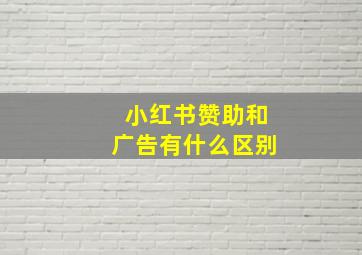 小红书赞助和
广告有什么区别